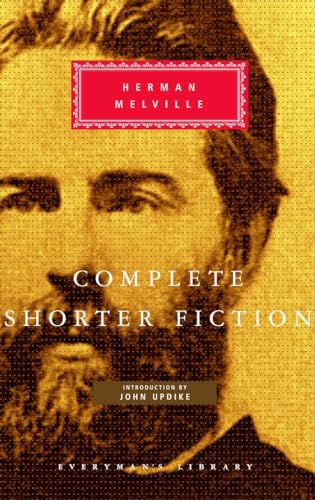 HERMAN
MELVILLE

COMPLETE
SHORTER FICTION

INTRODUCTION BY
JOHN UPDIKE

EVERYMAN'S LIBRARY